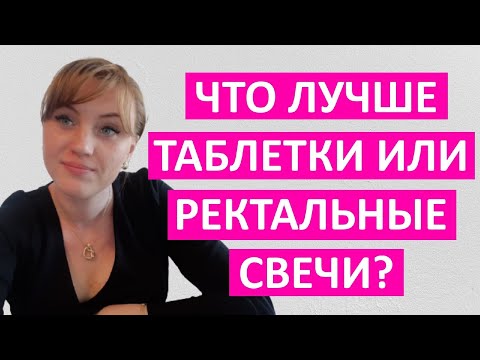 ЧТО ЛУЧШЕ
ТАБЛЕТКИ ИЛИ
РЕКТАЛЬНЫЕ
СВЕЧИ?